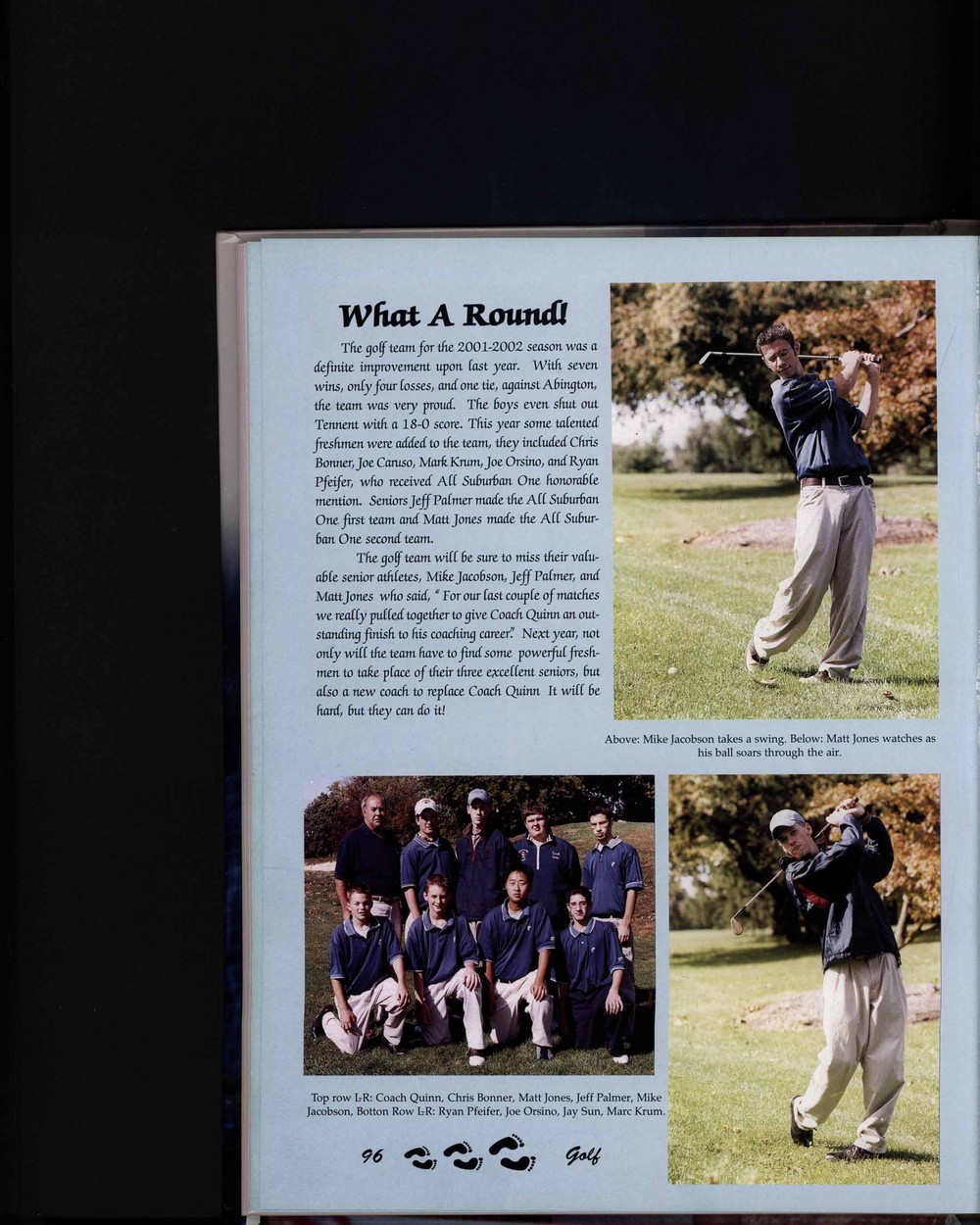 What A Round!

The golf team for the 2001-2002 season was a definite improvement upon last year. With seven wins, only four losses, and one tie, against Abington, the team was very proud. The boys even shut out Tennent with a 18-0 score. This year some talented freshmen were added to the team, they included Chris Bonner, Joe Caruso, Mark Krum, Joe Orsino, and Ryan Pfeifer, who received All Suburban One honorable mention. Seniors Jeff Palmer made the All Suburban One first team and Matt Jones made the All Suburban One second team.

The golf team will be sure to miss their valuable senior athletes, Mike Jacobson, Jeff Palmer, and Matt Jones who said, " For our last couple of matches we really pulled together to give Coach Quinn an outstanding finish to his coaching career." Next year, not only will the team have to find some powerful freshmen to take place of their three excellent seniors, but also a new coach to replace Coach Quinn It will be hard, but they can do it!

Above: Mike Jacobson takes a swing. Below: Matt Jones watches as his ball soars through the air.

Top row L-R: Coach Quinn, Chris Bonner, Matt Jones, Jeff Palmer, Mike Jacobson, Botton Row L-R: Ryan Pfeifer, Joe Orsino, Jay Sun, Marc Krum.

96 Golf